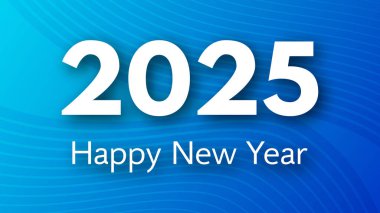 2025

Happy New Year